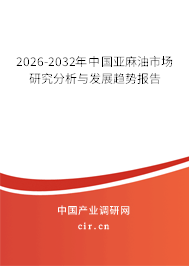 2026-2032年中国亚麻油市场研究分析与发展趋势报告

中国产业调研网

cir.cn